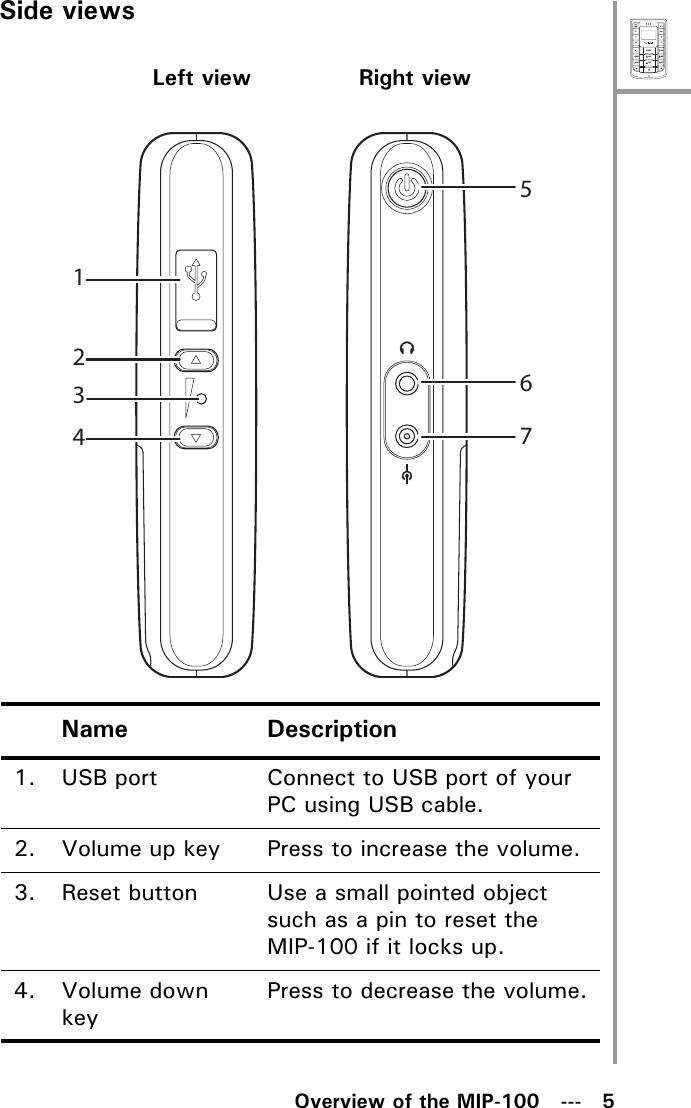 Side views

Left view

Right view

1
2
3
4

5
6
7

| | Name | Description |
|---|---|---|
| 1. | USB port | Connect to USB port of your PC using USB cable. |
| 2. | Volume up key | Press to increase the volume. |
| 3. | Reset button | Use a small pointed object such as a pin to reset the MIP-100 if it locks up. |
| 4. | Volume down key | Press to decrease the volume. |

Overview of the MIP-100 --- 5